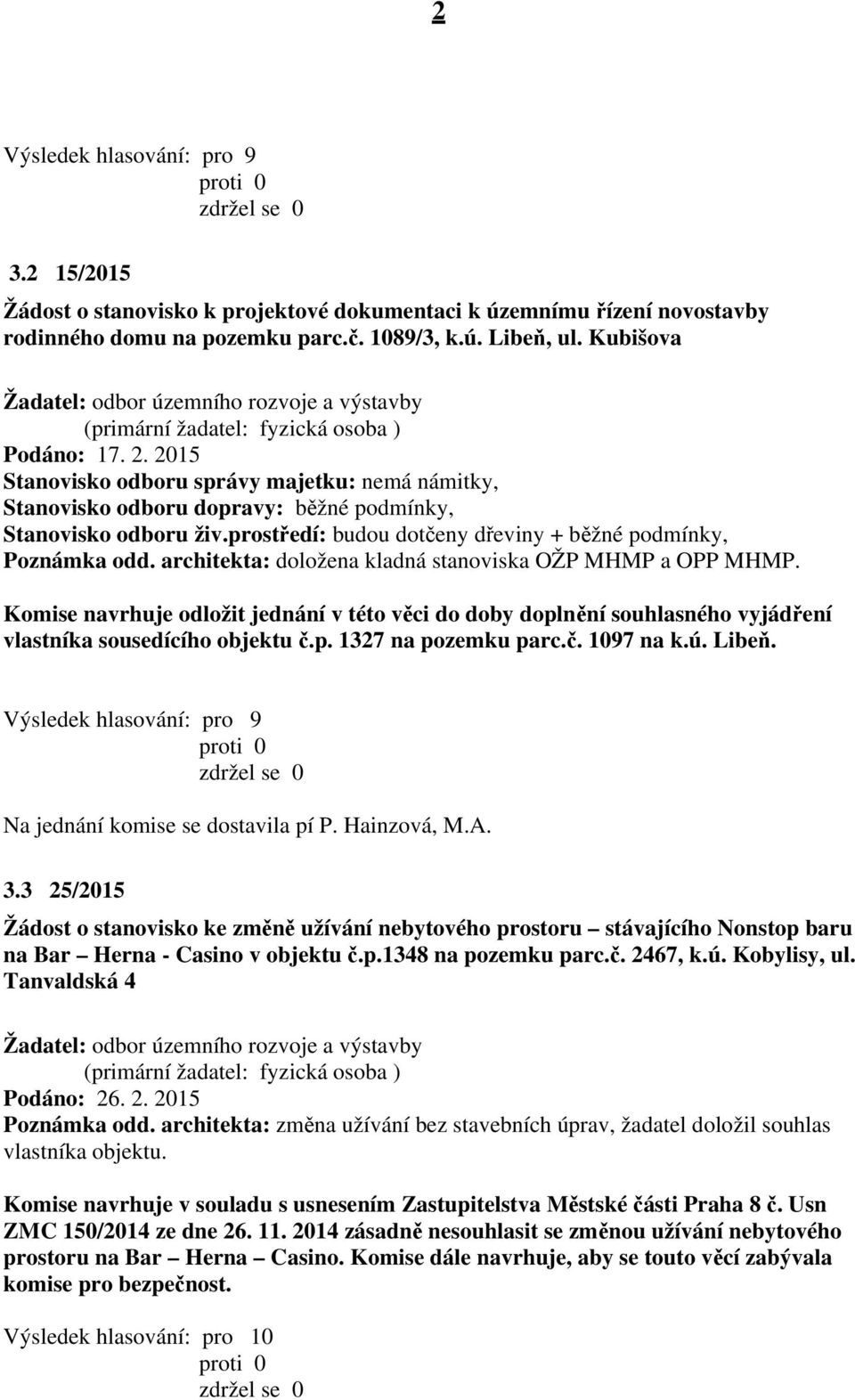 2

Výsledek hlasování: pro 9
proti 0
zdržel se 0

3.2 15/2015

Žádost o stanovisko k projektové dokumentaci k územnímu řízení novostavby rodinného domu na pozemku parc.č. 1089/3, k.ú. Libeň, ul. Kubišova

Žadatel: odbor územního rozvoje a výstavby
(primární žadatel: fyzická osoba )
Podáno: 17. 2. 2015
Stanovisko odboru správy majetku: nemá námitky,
Stanovisko odboru dopravy: běžné podmínky,
Stanovisko odboru živ.prostředí: budou dotčeny dřeviny + běžné podmínky,
Poznámka odd. architekta: doložena kladná stanoviska OŽP MHMP a OPP MHMP.

Komise navrhuje odložit jednání v této věci do doby doplnění souhlasného vyjádření vlastníka sousedícího objektu č.p. 1327 na pozemku parc.č. 1097 na k.ú. Libeň.

Výsledek hlasování: pro 9
proti 0
zdržel se 0

Na jednání komise se dostavila pí P. Hainzová, M.A.

3.3 25/2015

Žádost o stanovisko ke změně užívání nebytového prostoru – stávajícího Nonstop baru na Bar – Herna - Casino v objektu č.p.1348 na pozemku parc.č. 2467, k.ú. Kobylisy, ul. Tanvaldská 4

Žadatel: odbor územního rozvoje a výstavby
(primární žadatel: fyzická osoba )
Podáno: 26. 2. 2015
Poznámka odd. architekta: změna užívání bez stavebních úprav, žadatel doložil souhlas vlastníka objektu.

Komise navrhuje v souladu s usnesením Zastupitelstva Městské části Praha 8 č. Usn ZMC 150/2014 ze dne 26. 11. 2014 zásadně nesouhlasit se změnou užívání nebytového prostoru na Bar – Herna – Casino. Komise dále navrhuje, aby se touto věcí zabývala komise pro bezpečnost.

Výsledek hlasování: pro 10
proti 0
zdržel se 0